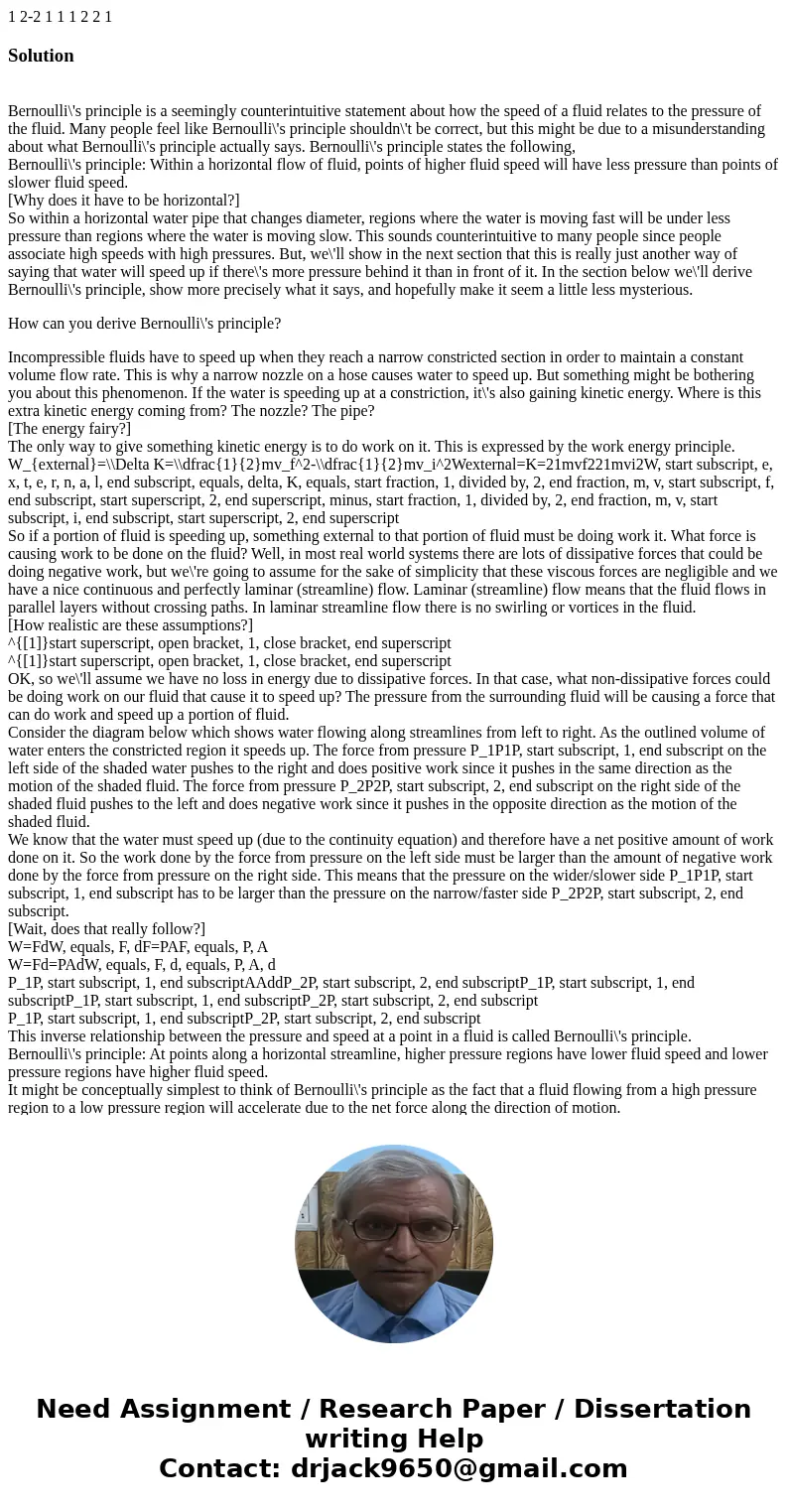 1 2-2 1 1 1 2 2 1

Solution

Bernoulli\'s principle is a seemingly counterintuitive statement about how the speed of a fluid relates to the pressure of the fluid. Many people feel like Bernoulli\'s principle shouldn\'t be correct, but this might be due to a misunderstanding about what Bernoulli\'s principle actually says. Bernoulli\'s principle states the following,
Bernoulli\'s principle: Within a horizontal flow of fluid, points of higher fluid speed will have less pressure than points of slower fluid speed.
[Why does it have to be horizontal?]
So within a horizontal water pipe that changes diameter, regions where the water is moving fast will be under less pressure than regions where the water is moving slow. This sounds counterintuitive to many people since people associate high speeds with high pressures. But, we\'ll show in the next section that this is really just another way of saying that water will speed up if there\'s more pressure behind it than in front of it. In the section below we\'ll derive Bernoulli\'s principle, show more precisely what it says, and hopefully make it seem a little less mysterious.

How can you derive Bernoulli\'s principle?

Incompressible fluids have to speed up when they reach a narrow constricted section in order to maintain a constant volume flow rate. This is why a narrow nozzle on a hose causes water to speed up. But something might be bothering you about this phenomenon. If the water is speeding up at a constriction, it\'s also gaining kinetic energy. Where is this extra kinetic energy coming from? The nozzle? The pipe?
[The energy fairy?]
The only way to give something kinetic energy is to do work on it. This is expressed by the work energy principle.
W_{external}=\\Delta K=\\dfrac{1}{2}mv_f^2-\\dfrac{1}{2}mv_i^2Wexternal=K=21mvf221mvi2W, start subscript, e, x, t, e, r, n, a, l, end subscript, equals, delta, K, equals, start fraction, 1, divided by, 2, end fraction, m, v, start subscript, f, end subscript, start superscript, 2, end superscript, minus, start fraction, 1, divided by, 2, end fraction, m, v, start subscript, i, end subscript, start superscript, 2, end superscript
So if a portion of fluid is speeding up, something external to that portion of fluid must be doing work it. What force is causing work to be done on the fluid? Well, in most real world systems there are lots of dissipative forces that could be doing negative work, but we\'re going to assume for the sake of simplicity that these viscous forces are negligible and we have a nice continuous and perfectly laminar (streamline) flow. Laminar (streamline) flow means that the fluid flows in parallel layers without crossing paths. In laminar streamline flow there is no swirling or vortices in the fluid.
[How realistic are these assumptions?]
^{[1]}start superscript, open bracket, 1, close bracket, end superscript
^{[1]}start superscript, open bracket, 1, close bracket, end superscript
OK, so we\'ll assume we have no loss in energy due to dissipative forces. In that case, what non-dissipative forces could be doing work on our fluid that cause it to speed up? The pressure from the surrounding fluid will be causing a force that can do work and speed up a portion of fluid.
Consider the diagram below which shows water flowing along streamlines from left to right. As the outlined volume of water enters the constricted region it speeds up. The force from pressure P_1P1P, start subscript, 1, end subscript on the left side of the shaded water pushes to the right and does positive work since it pushes in the same direction as the motion of the shaded fluid. The force from pressure P_2P2P, start subscript, 2, end subscript on the right side of the shaded fluid pushes to the left and does negative work since it pushes in the opposite direction as the motion of the shaded fluid.
We know that the water must speed up (due to the continuity equation) and therefore have a net positive amount of work done on it. So the work done by the force from pressure on the left side must be larger than the amount of negative work done by the force from pressure on the right side. This means that the pressure on the wider/slower side P_1P1P, start subscript, 1, end subscript has to be larger than the pressure on the narrow/faster side P_2P2P, start subscript, 2, end subscript.
[Wait, does that really follow?]
W=FdW, equals, F, dF=PAF, equals, P, A
W=Fd=PAdW, equals, F, d, equals, P, A, d
P_1P, start subscript, 1, end subscriptAAddP_2P, start subscript, 2, end subscriptP_1P, start subscript, 1, end subscriptP_1P, start subscript, 1, end subscriptP_2P, start subscript, 2, end subscript
P_1P, start subscript, 1, end subscriptP_2P, start subscript, 2, end subscript
This inverse relationship between the pressure and speed at a point in a fluid is called Bernoulli\'s principle.
Bernoulli\'s principle: At points along a horizontal streamline, higher pressure regions have lower fluid speed and lower pressure regions have higher fluid speed.
It might be conceptually simplest to think of Bernoulli\'s principle as the fact that a fluid flowing from a high pressure region to a low pressure region will accelerate due to the net force along the direction of motion.

Need Assignment / Research Paper / Dissertation writing Help
Contact: drjack9650@gmail.com